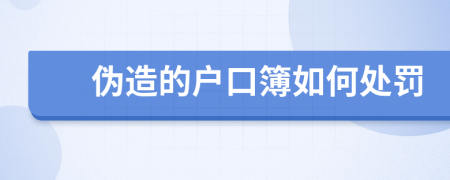 伪造的户口簿如何处罚